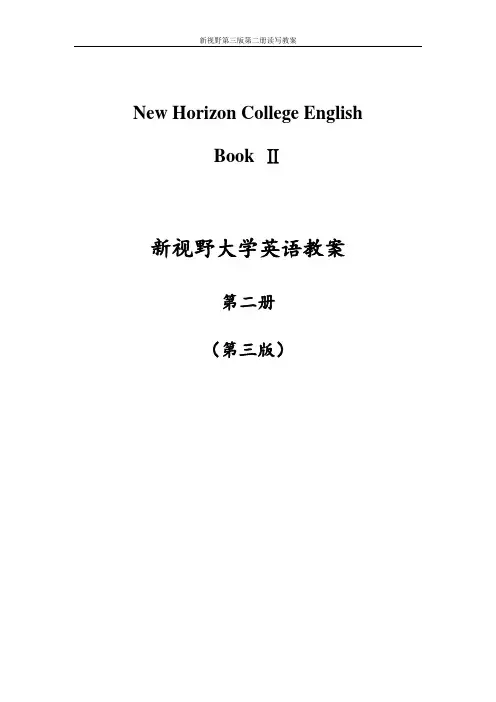 新视野第三版第二册读写教案

New Horizon College English

Book Ⅱ

新视野大学英语教案

第二册

（第三版）